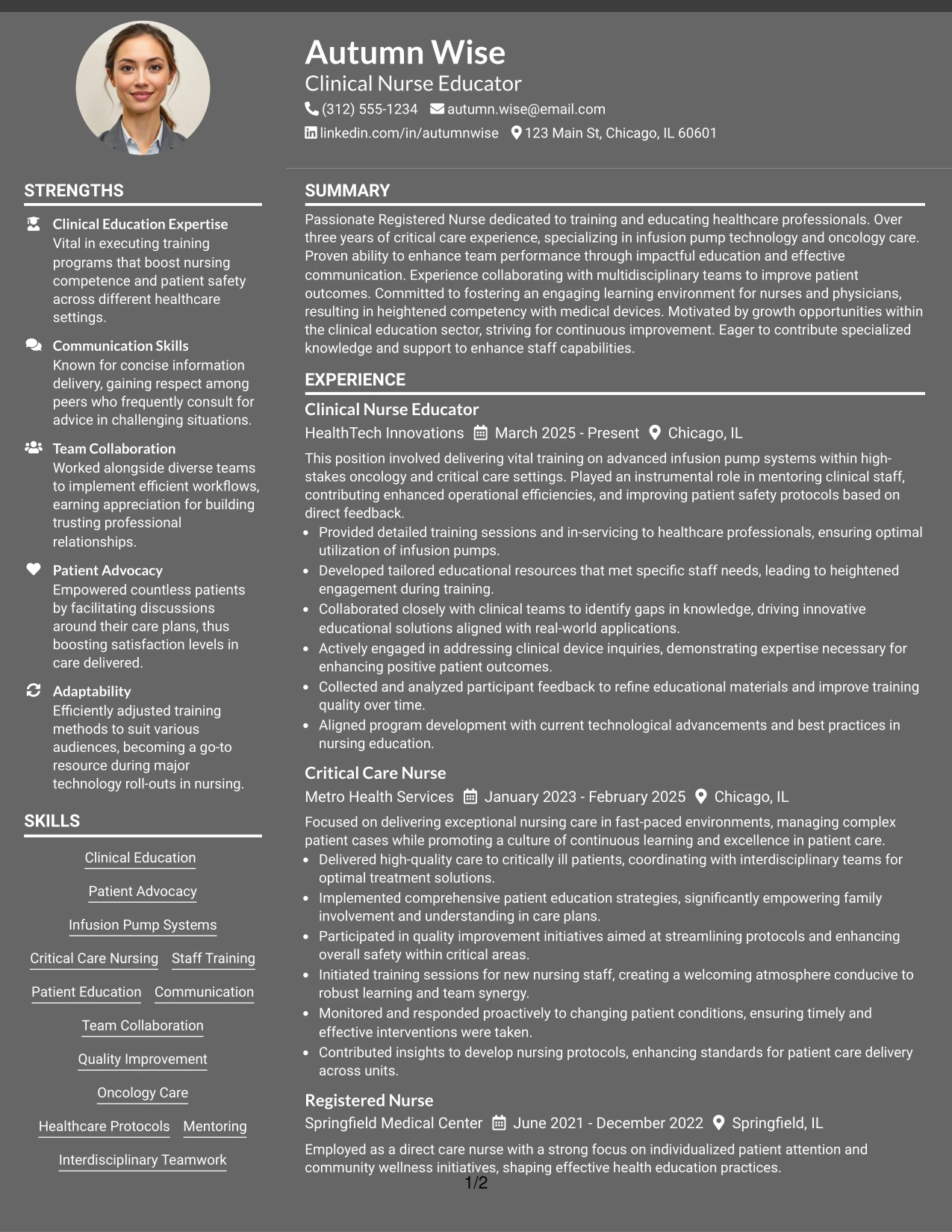 Autumn Wise
Clinical Nurse Educator
(312) 555-1234 autumn.wise@email.com
linkedin.com/in/autumnwise 123 Main St, Chicago, IL 60601

STRENGTHS

Clinical Education Expertise
Vital in executing training programs that boost nursing competence and patient safety across different healthcare settings.

Communication Skills
Known for concise information delivery, gaining respect among peers who frequently consult for advice in challenging situations.

Team Collaboration
Worked alongside diverse teams to implement efficient workflows, earning appreciation for building trusting professional relationships.

Patient Advocacy
Empowered countless patients by facilitating discussions around their care plans, thus boosting satisfaction levels in care delivered.

Adaptability
Efficiently adjusted training methods to suit various audiences, becoming a go-to resource during major technology roll-outs in nursing.

SKILLS

Clinical Education
Patient Advocacy
Infusion Pump Systems
Critical Care Nursing Staff Training
Patient Education Communication
Team Collaboration
Quality Improvement
Oncology Care
Healthcare Protocols Mentoring
Interdisciplinary Teamwork

SUMMARY

Passionate Registered Nurse dedicated to training and educating healthcare professionals. Over three years of critical care experience, specializing in infusion pump technology and oncology care. Proven ability to enhance team performance through impactful education and effective communication. Experience collaborating with multidisciplinary teams to improve patient outcomes. Committed to fostering an engaging learning environment for nurses and physicians, resulting in heightened competency with medical devices. Motivated by growth opportunities within the clinical education sector, striving for continuous improvement. Eager to contribute specialized knowledge and support to enhance staff capabilities.

EXPERIENCE

Clinical Nurse Educator
HealthTech Innovations March 2025 - Present Chicago, IL
This position involved delivering vital training on advanced infusion pump systems within high-stakes oncology and critical care settings. Played an instrumental role in mentoring clinical staff, contributing enhanced operational efficiencies, and improving patient safety protocols based on direct feedback.
• Provided detailed training sessions and in-servicing to healthcare professionals, ensuring optimal utilization of infusion pumps.
• Developed tailored educational resources that met specific staff needs, leading to heightened engagement during training.
• Collaborated closely with clinical teams to identify gaps in knowledge, driving innovative educational solutions aligned with real-world applications.
• Actively engaged in addressing clinical device inquiries, demonstrating expertise necessary for enhancing positive patient outcomes.
• Collected and analyzed participant feedback to refine educational materials and improve training quality over time.
• Aligned program development with current technological advancements and best practices in nursing education.

Critical Care Nurse
Metro Health Services January 2023 - February 2025 Chicago, IL
Focused on delivering exceptional nursing care in fast-paced environments, managing complex patient cases while promoting a culture of continuous learning and excellence in patient care.
• Delivered high-quality care to critically ill patients, coordinating with interdisciplinary teams for optimal treatment solutions.
• Implemented comprehensive patient education strategies, significantly empowering family involvement and understanding in care plans.
• Participated in quality improvement initiatives aimed at streamlining protocols and enhancing overall safety within critical areas.
• Initiated training sessions for new nursing staff, creating a welcoming atmosphere conducive to robust learning and team synergy.
• Monitored and responded proactively to changing patient conditions, ensuring timely and effective interventions were taken.
• Contributed insights to develop nursing protocols, enhancing standards for patient care delivery across units.

Registered Nurse
Springfield Medical Center June 2021 - December 2022 Springfield, IL
Employed as a direct care nurse with a strong focus on individualized patient attention and community wellness initiatives, shaping effective health education practices.

1/2